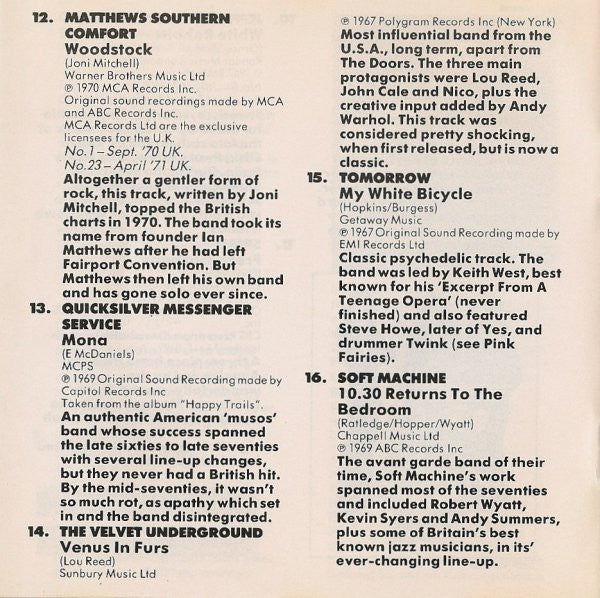 12. MATTHEWS SOUTHERN COMFORT
Woodstock
(Joni Mitchell)
Warner Brothers Music Ltd
℗ 1970 MCA Records Inc.
Original sound recordings made by MCA and ABC Records Inc.
MCA Records Ltd are the exclusive licensees for the U.K.
No.1 – Sept. '70 UK.
No.23 – April '71 UK.
Altogether a gentler form of rock, this track, written by Joni Mitchell, topped the British charts in 1970. The band took its name from founder Ian Matthews after he had left Fairport Convention. But Matthews then left his own band and has gone solo ever since.

13. QUICKSILVER MESSENGER SERVICE
Mona
(E McDaniels)
MCPS
℗ 1969 Original Sound Recording made by Capitol Records Inc
Taken from the album "Happy Trails".
An authentic American 'musos' band whose success spanned the late sixties to late seventies with several line-up changes, but they never had a British hit. By the mid-seventies, it wasn't so much rot, as apathy which set in and the band disintegrated.

14. THE VELVET UNDERGROUND
Venus In Furs
(Lou Reed)
Sunbury Music Ltd
℗ 1967 Polygram Records Inc (New York)
Most influential band from the U.S.A., long term, apart from The Doors. The three main protagonists were Lou Reed, John Cale and Nico, plus the creative input added by Andy Warhol. This track was considered pretty shocking, when first released, but is now a classic.

15. TOMORROW
My White Bicycle
(Hopkins/Burgess)
Getaway Music
℗ 1967 Original Sound Recording made by EMI Records Ltd
Classic psychedelic track. The band was led by Keith West, best known for his 'Excerpt From A Teenage Opera' (never finished) and also featured Steve Howe, later of Yes, and drummer Twink (see Pink Fairies).

16. SOFT MACHINE
10.30 Returns To The Bedroom
(Ratledge/Hopper/Wyatt)
Chappell Music Ltd
℗ 1969 ABC Records Inc
The avant garde band of their time, Soft Machine's work spanned most of the seventies and included Robert Wyatt, Kevin Syers and Andy Summers, plus some of Britain's best known jazz musicians, in its' ever-changing line-up.